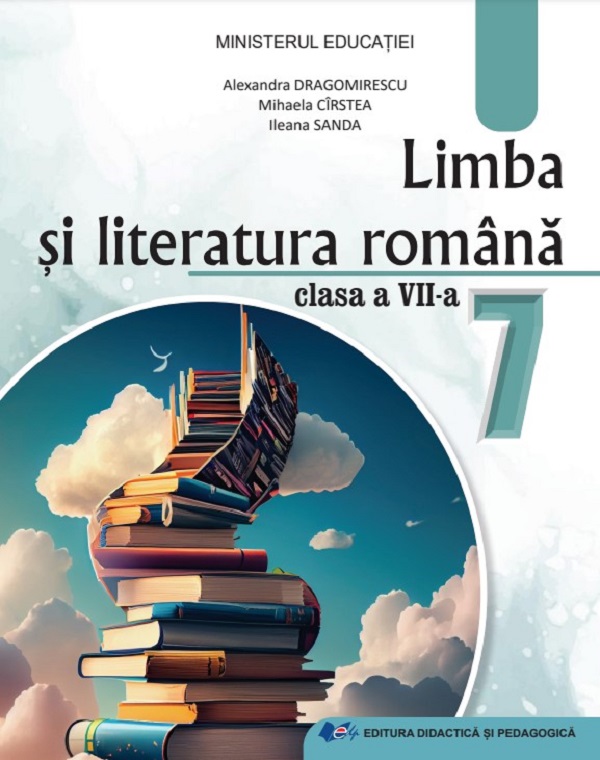 MINISTERUL EDUCAȚIEI

Alexandra DRAGOMIRESCU
Mihaela CÎRSTEA
Ileana SANDA

Limba
și literatura română

clasa a VII-a

7

EDITURA DIDACTICĂ ȘI PEDAGOGICĂ